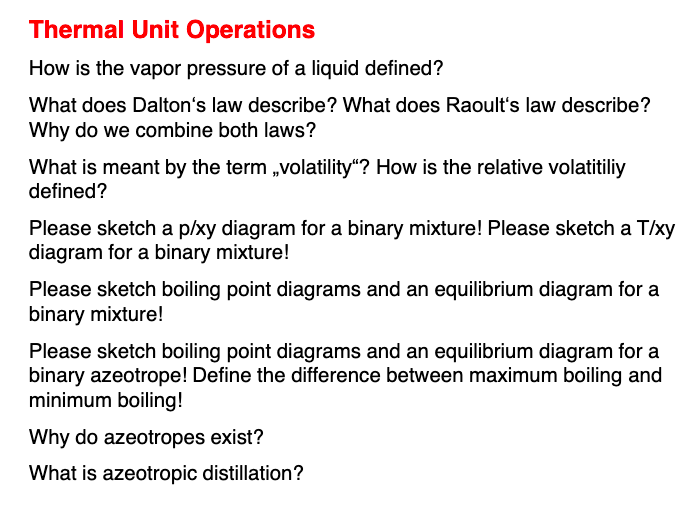 Thermal Unit Operations

How is the vapor pressure of a liquid defined?

What does Dalton‘s law describe? What does Raoult‘s law describe? Why do we combine both laws?

What is meant by the term „volatility“? How is the relative volatitiliy defined?

Please sketch a p/xy diagram for a binary mixture! Please sketch a T/xy diagram for a binary mixture!

Please sketch boiling point diagrams and an equilibrium diagram for a binary mixture!

Please sketch boiling point diagrams and an equilibrium diagram for a binary azeotrope! Define the difference between maximum boiling and minimum boiling!

Why do azeotropes exist?

What is azeotropic distillation?